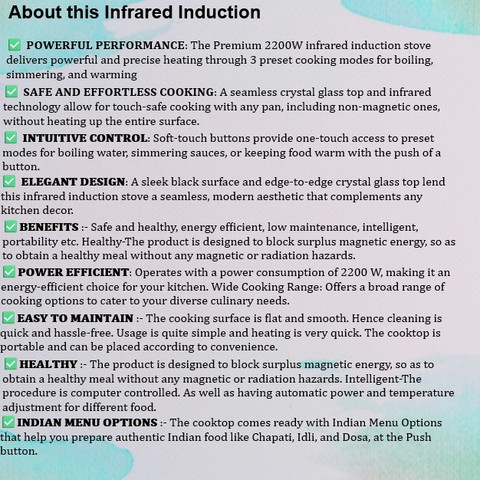 About this Infrared Induction

✅ POWERFUL PERFORMANCE: The Premium 2200W infrared induction stove delivers powerful and precise heating through 3 preset cooking modes for boiling, simmering, and warming

✅ SAFE AND EFFORTLESS COOKING: A seamless crystal glass top and infrared technology allow for touch-safe cooking with any pan, including non-magnetic ones, without heating up the entire surface.

✅ INTUITIVE CONTROL: Soft-touch buttons provide one-touch access to preset modes for boiling water, simmering sauces, or keeping food warm with the push of a button.

✅ ELEGANT DESIGN: A sleek black surface and edge-to-edge crystal glass top lend this infrared induction stove a seamless, modern aesthetic that complements any kitchen decor.

✅ BENEFITS :- Safe and healthy, energy efficient, low maintenance, intelligent, portability etc. Healthy-The product is designed to block surplus magnetic energy, so as to obtain a healthy meal without any magnetic or radiation hazards.

✅ POWER EFFICIENT: Operates with a power consumption of 2200 W, making it an energy-efficient choice for your kitchen. Wide Cooking Range: Offers a broad range of cooking options to cater to your diverse culinary needs.

✅ EASY TO MAINTAIN :- The cooking surface is flat and smooth. Hence cleaning is quick and hassle-free. Usage is quite simple and heating is very quick. The cooktop is portable and can be placed according to convenience.

✅ HEALTHY :- The product is designed to block surplus magnetic energy, so as to obtain a healthy meal without any magnetic or radiation hazards. Intelligent-The procedure is computer controlled. As well as having automatic power and temperature adjustment for different food.

✅ INDIAN MENU OPTIONS :- The cooktop comes ready with Indian Menu Options that help you prepare authentic Indian food like Chapati, Idli, and Dosa, at the Push button.